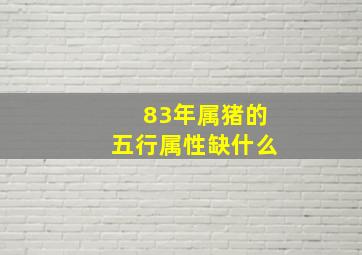 83年属猪的
五行属性缺什么